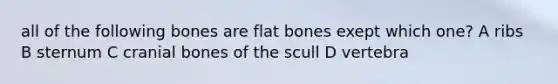 all of the following bones are flat bones exept which one? A ribs B sternum C cranial bones of the scull D vertebra